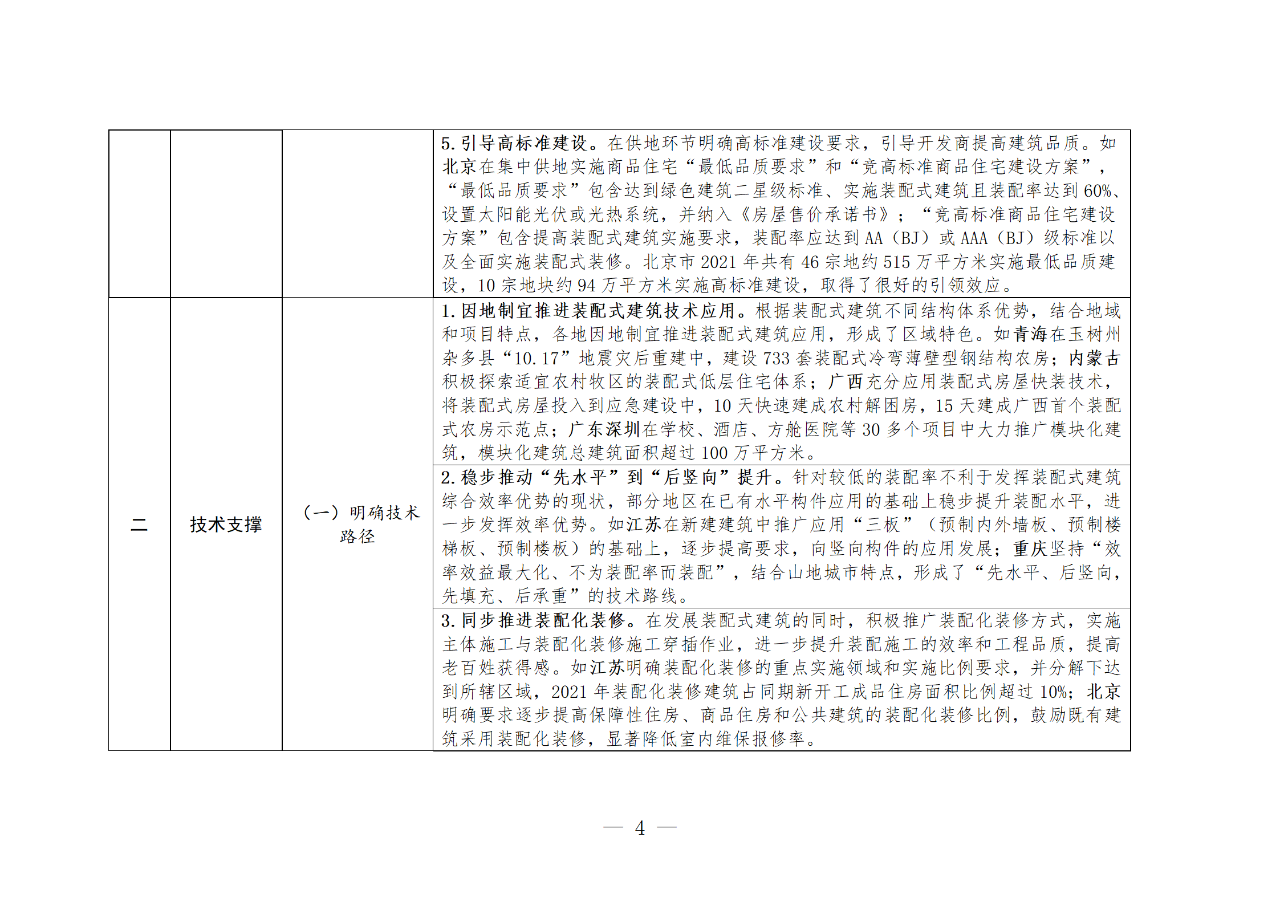 |  |  |  |  |
|---|---|---|---|
|  |  |  | 5.引导高标准建设。在供地环节明确高标准建设要求，引导开发商提高建筑品质。如北京在集中供地实施商品住宅“最低品质要求”和“竞高标准商品住宅建设方案”，“最低品质要求”包含达到绿色建筑二星级标准、实施装配式建筑且装配率达到60%、设置太阳能光伏或光热系统，并纳入《房屋售价承诺书》；“竞高标准商品住宅建设方案”包含提高装配式建筑实施要求，装配率应达到AA（BJ）或AAA（BJ）级标准以及全面实施装配式装修。北京市2021年共有46宗地约515万平方米实施最低品质建设，10宗地块约94万平方米实施高标准建设，取得了很好的引领效应。 |
| 二 | 技术支撑 | （一）明确技术路径 | 1.因地制宜推进装配式建筑技术应用。根据装配式建筑不同结构体系优势，结合地域和项目特点，各地因地制宜推进装配式建筑应用，形成了区域特色。如青海在玉树州杂多县“10.17”地震灾后重建中，建设733套装配式冷弯薄壁型钢结构农房；内蒙古积极探索适宜农村牧区的装配式低层住宅体系；广西充分应用装配式房屋快装技术，将装配式房屋投入到应急建设中，10天快速建成农村解困房，15天建成广西首个装配式农房示范点；广东深圳在学校、酒店、方舱医院等30多个项目中大力推广模块化建筑，模块化建筑总建筑面积超过100万平方米。 |
|  |  |  | 2.稳步推动“先水平”到“后竖向”提升。针对较低的装配率不利于发挥装配式建筑综合效率优势的现状，部分地区在已有水平构件应用的基础上稳步提升装配水平，进一步发挥效率优势。如江苏在新建建筑中推广应用“三板”（预制内外墙板、预制楼梯板、预制楼板）的基础上，逐步提高要求，向竖向构件的应用发展；重庆坚持“效率效益最大化、不为装配率而装配”，结合山地城市特点，形成了“先水平、后竖向，先填充、后承重”的技术路线。 |
|  |  |  | 3.同步推进装配化装修。在发展装配式建筑的同时，积极推广装配化装修方式，实施主体施工与装配化装修施工穿插作业，进一步提升装配施工的效率和工程品质，提高老百姓获得感。如江苏明确装配化装修的重点实施领域和实施比例要求，并分解下达到所辖区域，2021年装配化装修建筑占同期新开工成品住房面积比例超过10%；北京明确要求逐步提高保障性住房、商品住房和公共建筑的装配化装修比例，鼓励既有建筑采用装配化装修，显著降低室内维保报修率。 |

— 4 —